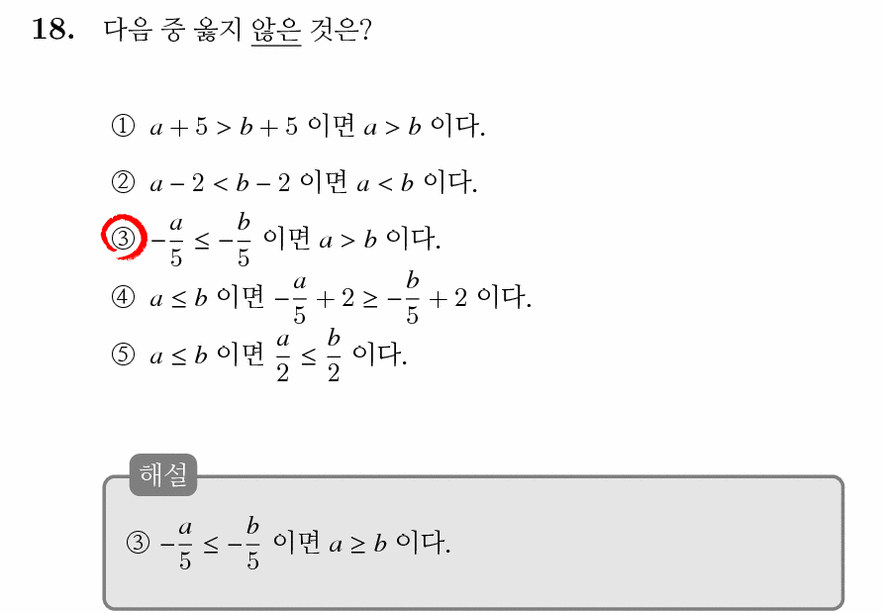 18. 다음 중 옳지 않은 것은?

① $a+5>b+5$ 이면 $a>b$ 이다.

② $a-2<b-2$ 이면 $a<b$ 이다.

③ $-\frac{a}{5} \le -\frac{b}{5}$ 이면 $a>b$ 이다.

④ $a \le b$ 이면 $-\frac{a}{5}+2 \ge -\frac{b}{5}+2$ 이다.

⑤ $a \le b$ 이면 $\frac{a}{2} \le \frac{b}{2}$ 이다.

해설

③ $-\frac{a}{5} \le -\frac{b}{5}$ 이면 $a \ge b$ 이다.